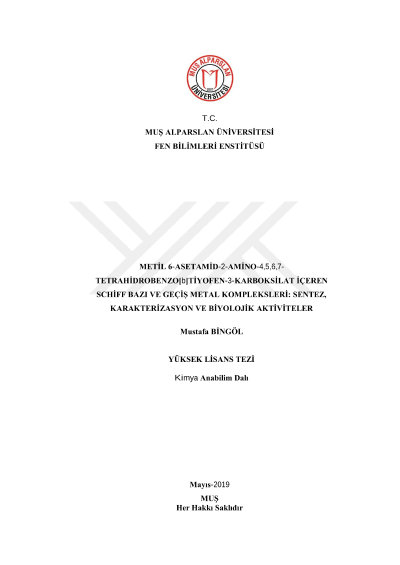 MUŞ ALPARSLAN ÜNİVERSİTESİ

T.C.
MUŞ ALPARSLAN ÜNİVERSİTESİ
FEN BİLİMLERİ ENSTİTÜSÜ

METİL 6-ASETAMİD-2-AMİNO-4,5,6,7-TETRAHİDROBENZO[b]TİYOFEN-3-KARBOKSİLAT İÇEREN SCHİFF BAZI VE GEÇİŞ METAL KOMPLEKSLERİ: SENTEZ, KARAKTERİZASYON VE BİYOLOJİK AKTİVİTELER

Mustafa BİNGÖL

YÜKSEK LİSANS TEZİ

Kimya Anabilim Dalı

Mayıs-2019
MUŞ
Her Hakkı Saklıdır